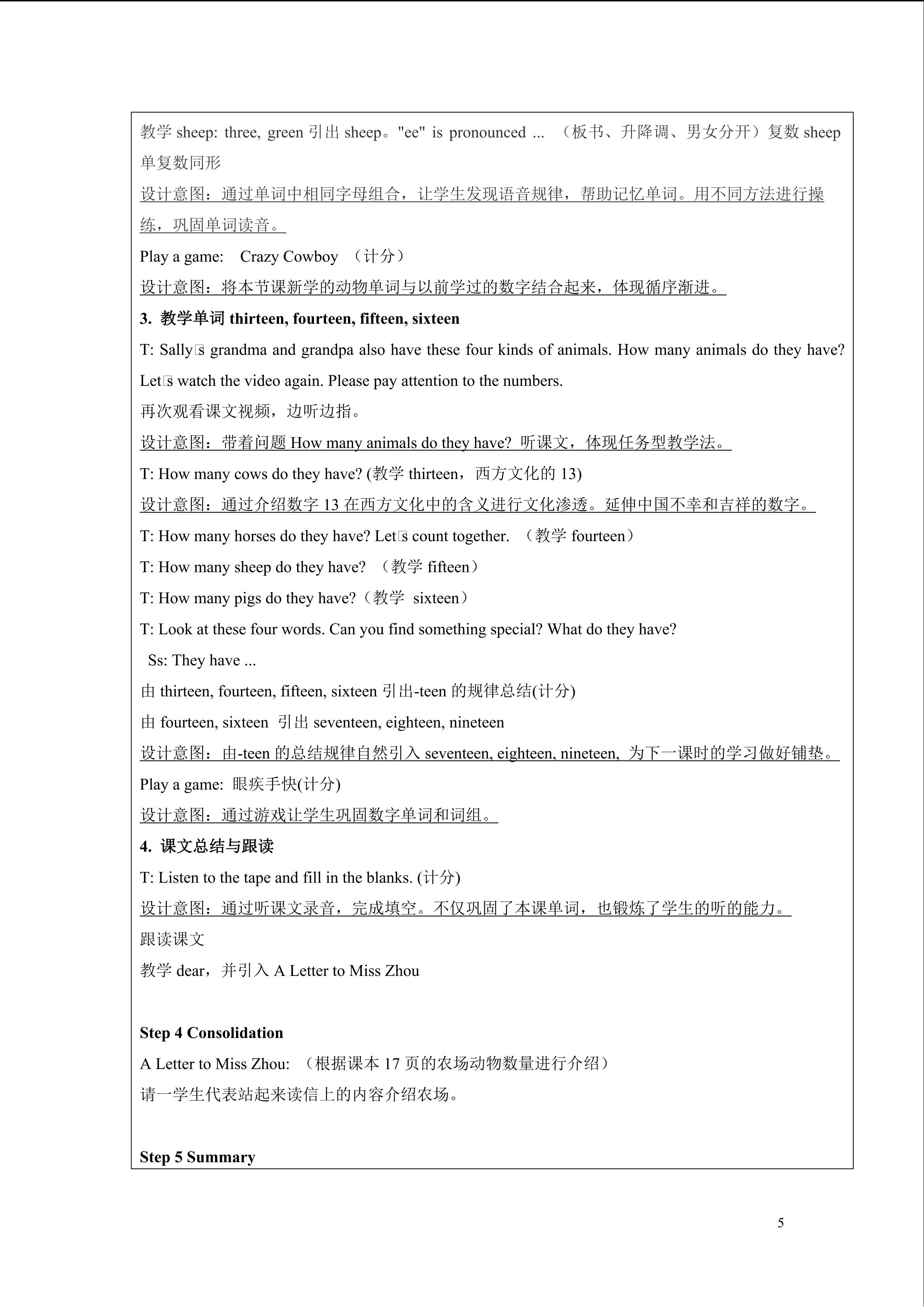 教学 sheep: three, green 引出 sheep。"ee" is pronounced ... （板书、升降调、男女分开）复数 sheep 单复数同形

设计意图：通过单词中相同字母组合，让学生发现语音规律，帮助记忆单词。用不同方法进行操练，巩固单词读音。

Play a game: Crazy Cowboy （计分）

设计意图：将本节课新学的动物单词与以前学过的数字结合起来，体现循序渐进。

3. 教学单词 thirteen, fourteen, fifteen, sixteen

T: Sally□s grandma and grandpa also have these four kinds of animals. How many animals do they have? Let□s watch the video again. Please pay attention to the numbers.

再次观看课文视频，边听边指。

设计意图：带着问题 How many animals do they have? 听课文，体现任务型教学法。

T: How many cows do they have? (教学 thirteen，西方文化的 13)

设计意图：通过介绍数字 13 在西方文化中的含义进行文化渗透。延伸中国不幸和吉祥的数字。

T: How many horses do they have? Let□s count together. （教学 fourteen）

T: How many sheep do they have? （教学 fifteen）

T: How many pigs do they have?（教学 sixteen）

T: Look at these four words. Can you find something special? What do they have?

Ss: They have ...

由 thirteen, fourteen, fifteen, sixteen 引出-teen 的规律总结(计分)

由 fourteen, sixteen 引出 seventeen, eighteen, nineteen

设计意图：由-teen 的总结规律自然引入 seventeen, eighteen, nineteen, 为下一课时的学习做好铺垫。

Play a game: 眼疾手快(计分)

设计意图：通过游戏让学生巩固数字单词和词组。

4. 课文总结与跟读

T: Listen to the tape and fill in the blanks. (计分)

设计意图：通过听课文录音，完成填空。不仅巩固了本课单词，也锻炼了学生的听的能力。

跟读课文

教学 dear，并引入 A Letter to Miss Zhou

Step 4 Consolidation

A Letter to Miss Zhou: （根据课本 17 页的农场动物数量进行介绍）

请一学生代表站起来读信上的内容介绍农场。

Step 5 Summary

5